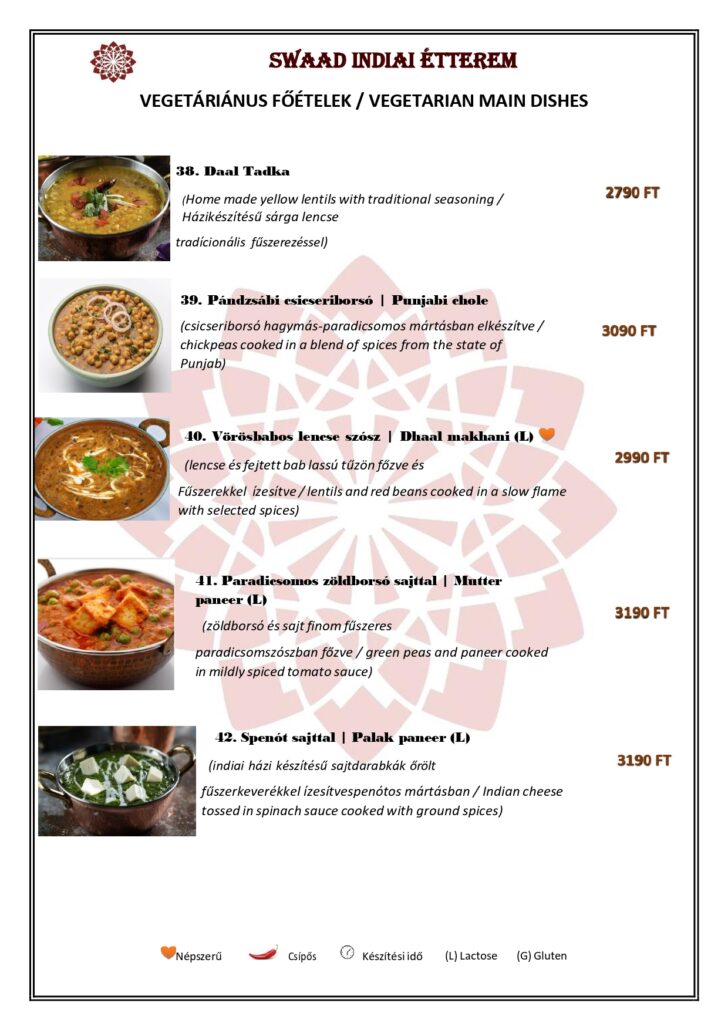 SWAAD INDIAI ÉTTEREM

VEGETÁRIÁNUS FŐÉTELEK / VEGETARIAN MAIN DISHES

38. Daal Tadka

(Home made yellow lentils with traditional seasoning / Házikészítésű sárga lencse tradícionális fűszerezéssel)

2790 FT

39. Pándzsábi csicseriborsó | Punjabi chole

(csicseriborsó hagymás-paradicsomos mártásban elkészítve / chickpeas cooked in a blend of spices from the state of Punjab)

3090 FT

40. Vörösbabos lencse szósz | Dhaal makhani (L)

(lencse és fejtett bab lassú tűzön főzve és Fűszerekkel ízesítve / lentils and red beans cooked in a slow flame with selected spices)

2990 FT

41. Paradicsomos zöldborsó sajttal | Mutter paneer (L)

(zöldborsó és sajt finom fűszeres paradicsomszószban főzve / green peas and paneer cooked in mildly spiced tomato sauce)

3190 FT

42. Spenót sajttal | Palak paneer (L)

(indiai házi készítésű sajtdarabkák őrölt fűszerkeverékkel ízesítvespenótos mártásban / Indian cheese tossed in spinach sauce cooked with ground spices)

3190 FT

Népszerű Csípős Készítési idő (L) Lactose (G) Gluten